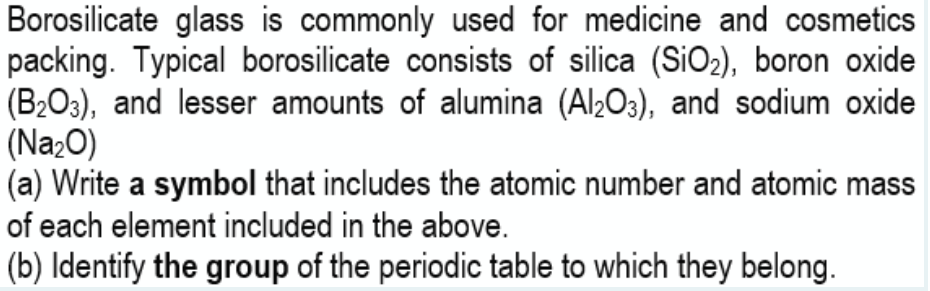 Borosilicate glass is commonly used for medicine and cosmetics packing. Typical borosilicate consists of silica ($SiO_2$), boron oxide ($B_2O_3$), and lesser amounts of alumina ($Al_2O_3$), and sodium oxide ($Na_2O$)
(a) Write a symbol that includes the atomic number and atomic mass of each element included in the above.
(b) Identify the group of the periodic table to which they belong.